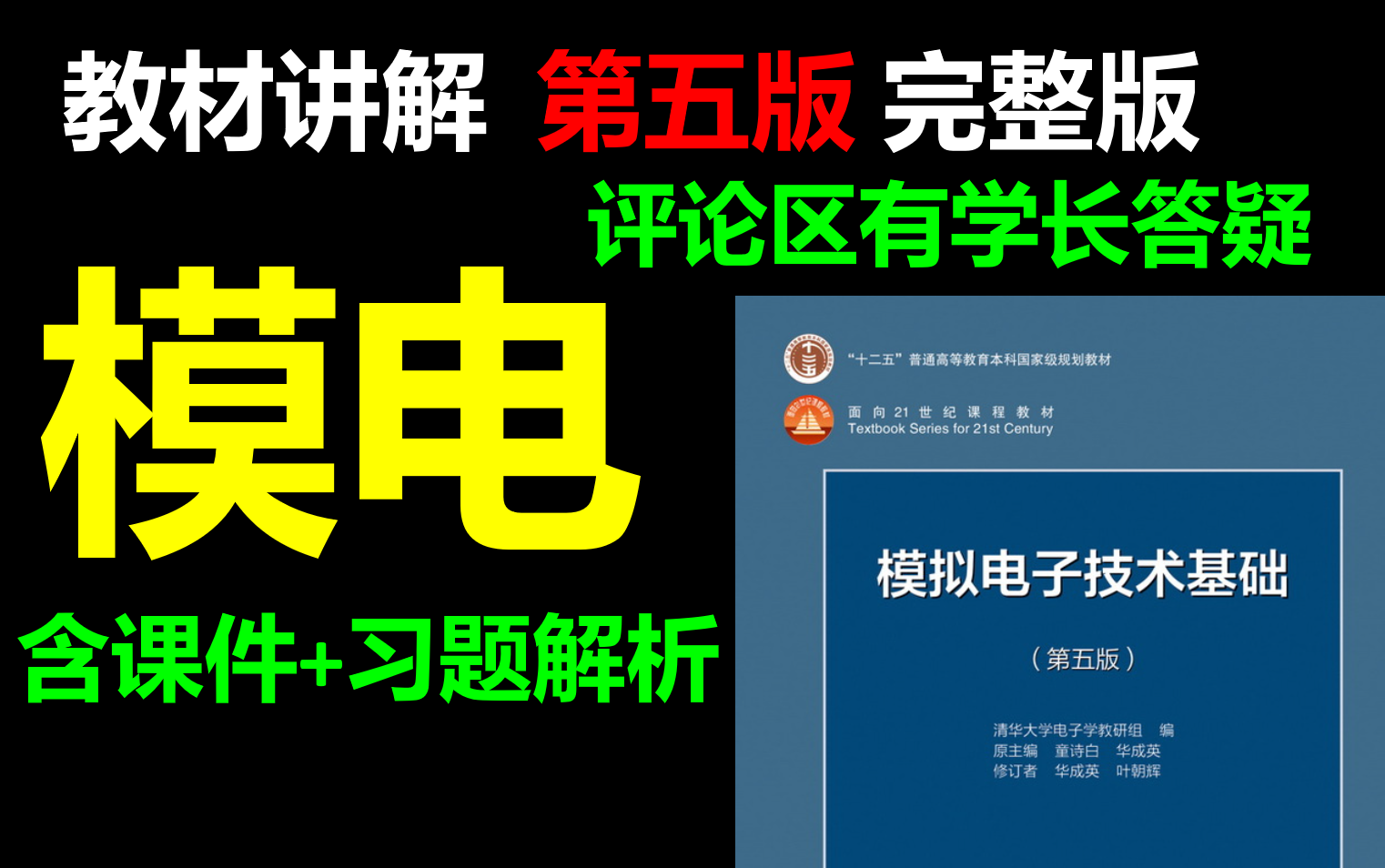 教材讲解 第五版 完整版

评论区有学长答疑

模电

含课件+习题解析

“十二五”普通高等教育本科国家级规划教材

面向21世纪课程教材
Textbook Series for 21st Century

模拟电子技术基础

（第五版）

清华大学电子学教研组 编
原主编 童诗白 华成英
修订者 华成英 叶朝辉